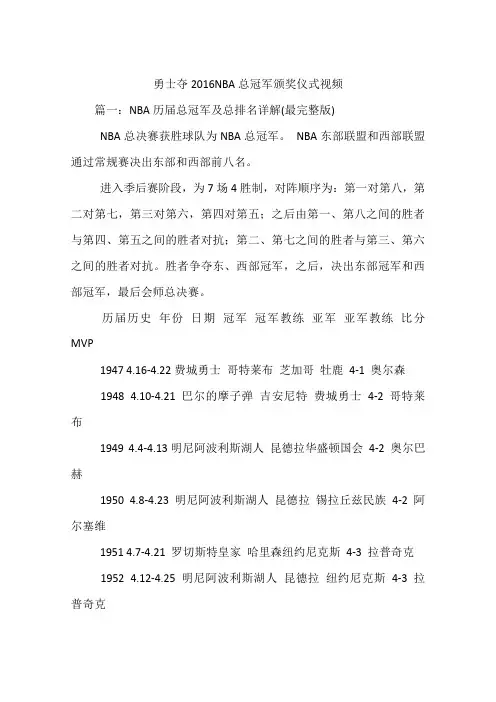 勇士夺 2016NBA 总冠军颁奖仪式视频

篇一：NBA 历届总冠军及总排名详解(最完整版)

NBA 总决赛获胜球队为 NBA 总冠军。 NBA 东部联盟和西部联盟通过常规赛决出东部和西部前八名。

进入季后赛阶段，为 7 场 4 胜制，对阵顺序为：第一对第八，第二对第七，第三对第六，第四对第五；之后由第一、第八之间的胜者与第四、第五之间的胜者对抗；第二、第七之间的胜者与第三、第六之间的胜者对抗。胜者争夺东、西部冠军，之后，决出东部冠军和西部冠军，最后会师总决赛。

历届历史 年份 日期 冠军 冠军教练 亚军 亚军教练 比分 MVP

1947 4.16-4.22 费城勇士 哥特莱布 芝加哥 牡鹿 4-1 奥尔森

1948 4.10-4.21 巴尔的摩子弹 吉安尼特 费城勇士 4-2 哥特莱布

1949 4.4-4.13 明尼阿波利斯湖人 昆德拉华盛顿国会 4-2 奥尔巴赫

1950 4.8-4.23 明尼阿波利斯湖人 昆德拉 锡拉丘兹民族 4-2 阿尔塞维

1951 4.7-4.21 罗切斯特皇家 哈里森纽约尼克斯 4-3 拉普奇克

1952 4.12-4.25 明尼阿波利斯湖人 昆德拉 纽约尼克斯 4-3 拉普奇克